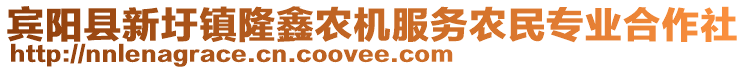 宾阳县新圩镇隆鑫农机服务农民专业合作社
http://nnlenagrace.cn.coovee.com